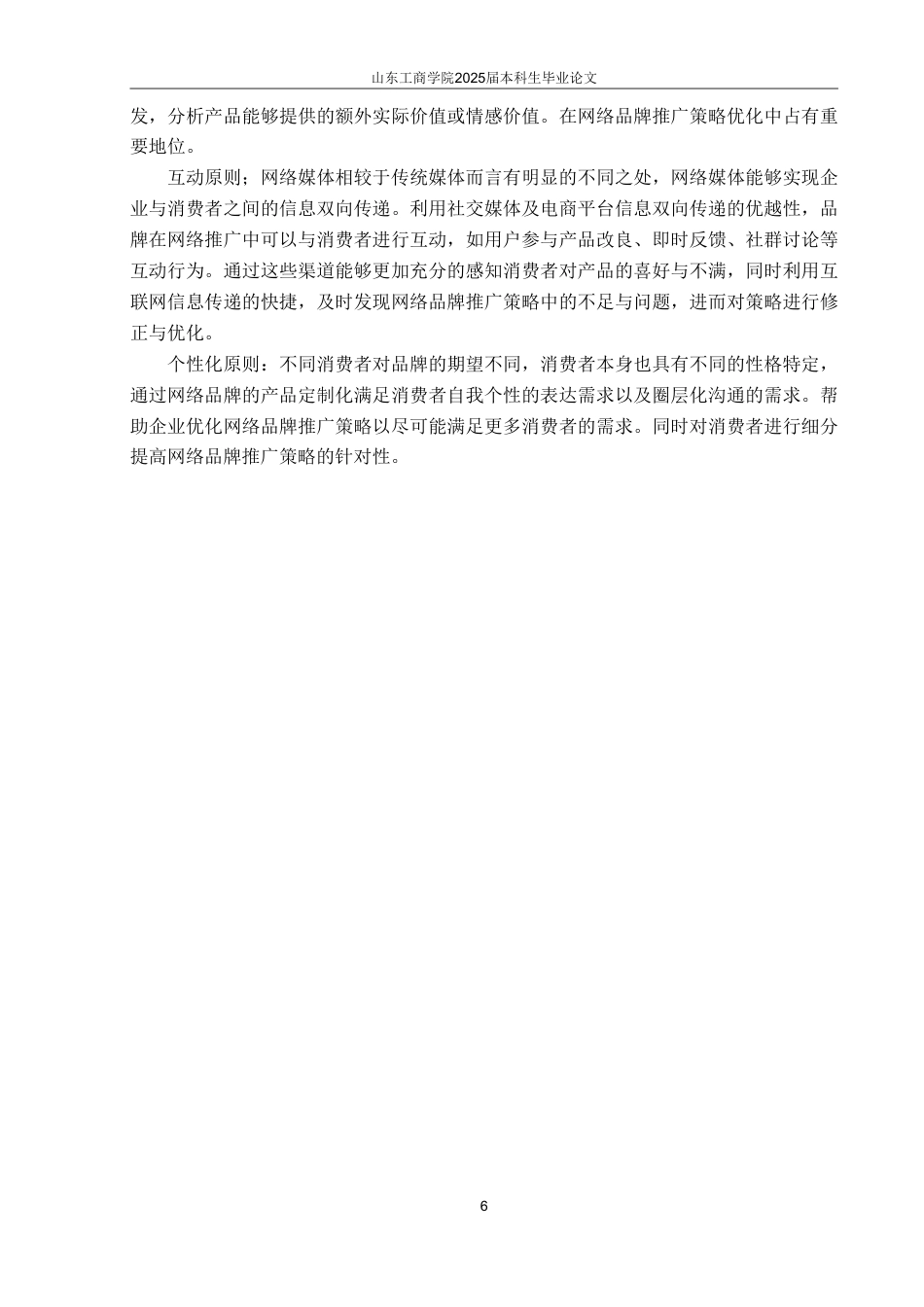 山东工商学院2025届本科生毕业论文

发，分析产品能够提供的额外实际价值或情感价值。在网络品牌推广策略优化中占有重要地位。

互动原则；网络媒体相较于传统媒体而言有明显的不同之处，网络媒体能够实现企业与消费者之间的信息双向传递。利用社交媒体及电商平台信息双向传递的优越性，品牌在网络推广中可以与消费者进行互动，如用户参与产品改良、即时反馈、社群讨论等互动行为。通过这些渠道能够更加充分的感知消费者对产品的喜好与不满，同时利用互联网信息传递的快捷，及时发现网络品牌推广策略中的不足与问题，进而对策略进行修正与优化。

个性化原则：不同消费者对品牌的期望不同，消费者本身也具有不同的性格特定，通过网络品牌的产品定制化满足消费者自我个性的表达需求以及圈层化沟通的需求。帮助企业优化网络品牌推广策略以尽可能满足更多消费者的需求。同时对消费者进行细分提高网络品牌推广策略的针对性。

6